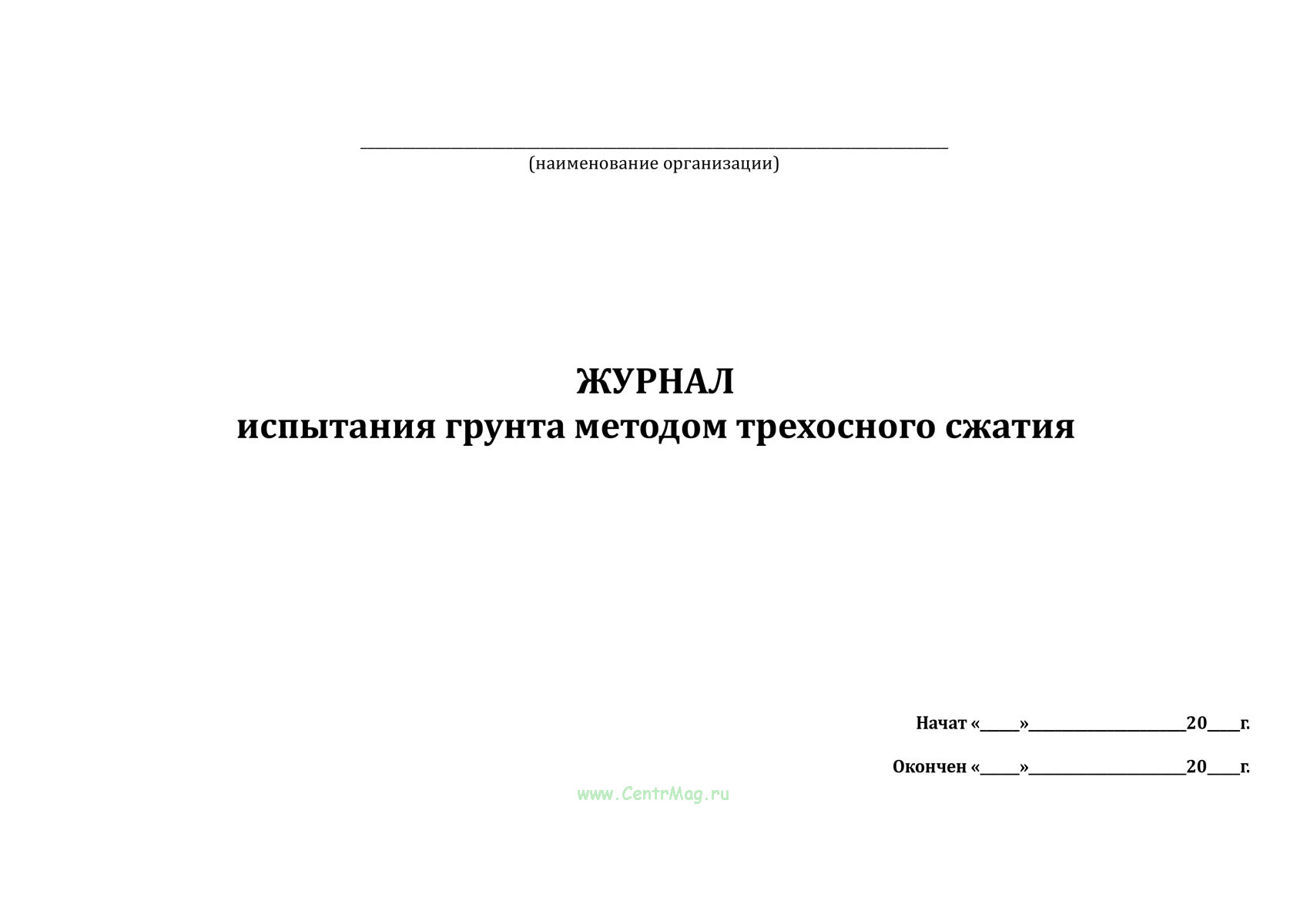 ____
(наименование организации)

ЖУРНАЛ
испытания грунта методом трехосного сжатия

Начат «____»____20____г.

Окончен «____»____20____г.

www.CentrMag.ru